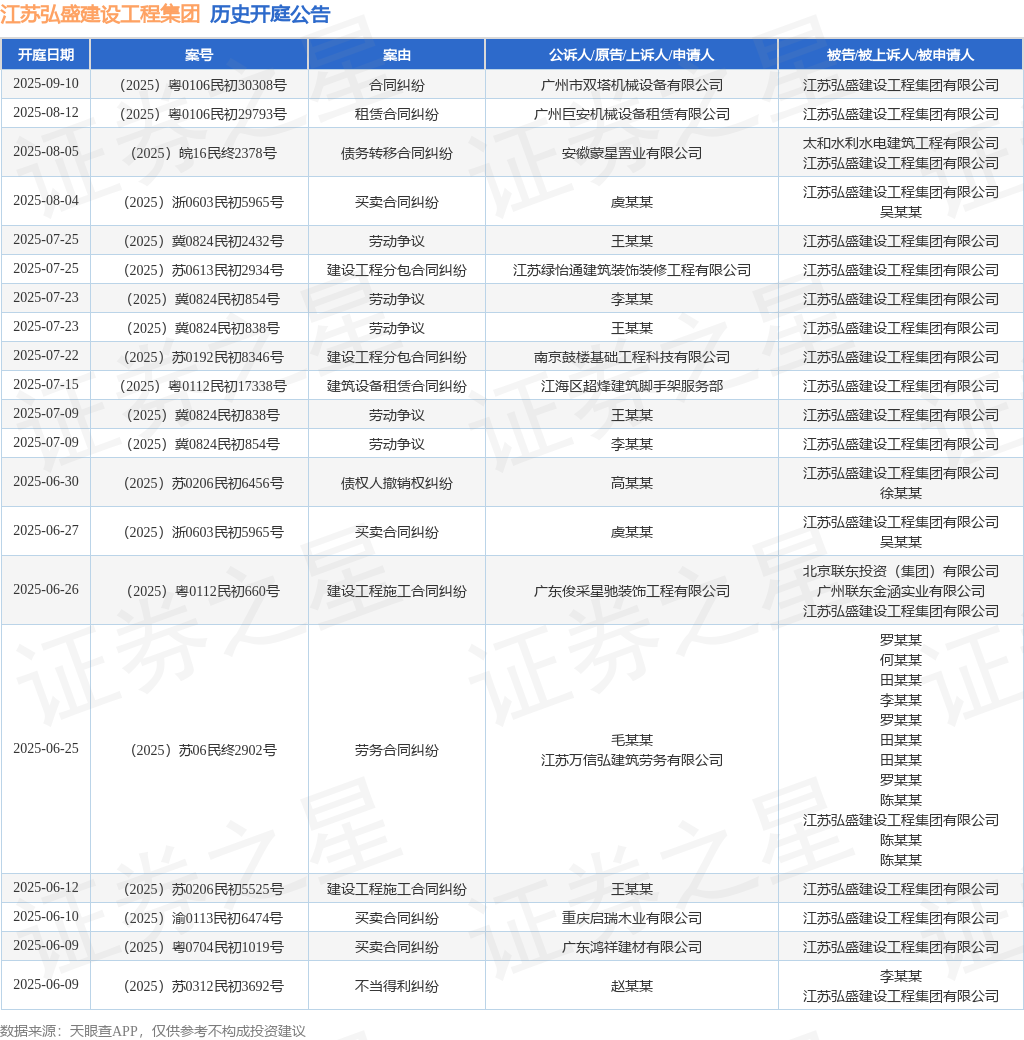 江苏弘盛建设工程集团 历史开庭公告

| 开庭日期 | 案号 | 案由 | 公诉人/原告/上诉人/申请人 | 被告/被上诉人/被申请人 |
|---|---|---|---|---|
| 2025-09-10 | （2025）粤0106民初30308号 | 合同纠纷 | 广州市双塔机械设备有限公司 | 江苏弘盛建设工程集团有限公司 |
| 2025-08-12 | （2025）粤0106民初29793号 | 租赁合同纠纷 | 广州巨安机械设备租赁有限公司 | 江苏弘盛建设工程集团有限公司 |
| 2025-08-05 | （2025）皖16民终2378号 | 债务转移合同纠纷 | 安徽蒙星置业有限公司 | 太和水利水电建筑工程有限公司 江苏弘盛建设工程集团有限公司 |
| 2025-08-04 | （2025）浙0603民初5965号 | 买卖合同纠纷 | 虞某某 | 江苏弘盛建设工程集团有限公司 吴某某 |
| 2025-07-25 | （2025）冀0824民初2432号 | 劳动争议 | 王某某 | 江苏弘盛建设工程集团有限公司 |
| 2025-07-25 | （2025）苏0613民初2934号 | 建设工程分包合同纠纷 | 江苏绿怡通建筑装饰装修工程有限公司 | 江苏弘盛建设工程集团有限公司 |
| 2025-07-23 | （2025）冀0824民初854号 | 劳动争议 | 李某某 | 江苏弘盛建设工程集团有限公司 |
| 2025-07-23 | （2025）冀0824民初838号 | 劳动争议 | 王某某 | 江苏弘盛建设工程集团有限公司 |
| 2025-07-22 | （2025）苏0192民初8346号 | 建设工程分包合同纠纷 | 南京鼓楼基础工程科技有限公司 | 江苏弘盛建设工程集团有限公司 |
| 2025-07-15 | （2025）粤0112民初17338号 | 建筑设备租赁合同纠纷 | 江海区超烽建筑脚手架服务部 | 江苏弘盛建设工程集团有限公司 |
| 2025-07-09 | （2025）冀0824民初838号 | 劳动争议 | 王某某 | 江苏弘盛建设工程集团有限公司 |
| 2025-07-09 | （2025）冀0824民初854号 | 劳动争议 | 李某某 | 江苏弘盛建设工程集团有限公司 |
| 2025-06-30 | （2025）苏0206民初6456号 | 债权人撤销权纠纷 | 高某某 | 江苏弘盛建设工程集团有限公司 徐某某 |
| 2025-06-27 | （2025）浙0603民初5965号 | 买卖合同纠纷 | 虞某某 | 江苏弘盛建设工程集团有限公司 吴某某 |
| 2025-06-26 | （2025）粤0112民初660号 | 建设工程施工合同纠纷 | 广东俊采星驰装饰工程有限公司 | 北京联东投资（集团）有限公司 广州联东金涵实业有限公司 江苏弘盛建设工程集团有限公司 |
| 2025-06-25 | （2025）苏06民终2902号 | 劳务合同纠纷 | 毛某某 江苏万信弘建筑劳务有限公司 | 罗某某 何某某 田某某 李某某 罗某某 田某某 田某某 罗某某 陈某某 江苏弘盛建设工程集团有限公司 陈某某 陈某某 |
| 2025-06-12 | （2025）苏0206民初5525号 | 建设工程施工合同纠纷 | 王某某 | 江苏弘盛建设工程集团有限公司 |
| 2025-06-10 | （2025）渝0113民初6474号 | 买卖合同纠纷 | 重庆启瑞木业有限公司 | 江苏弘盛建设工程集团有限公司 |
| 2025-06-09 | （2025）粤0704民初1019号 | 买卖合同纠纷 | 广东鸿祥建材有限公司 | 江苏弘盛建设工程集团有限公司 |
| 2025-06-09 | （2025）苏0312民初3692号 | 不当得利纠纷 | 赵某某 | 李某某 江苏弘盛建设工程集团有限公司 |

数据来源：天眼查APP，仅供参考不构成投资建议